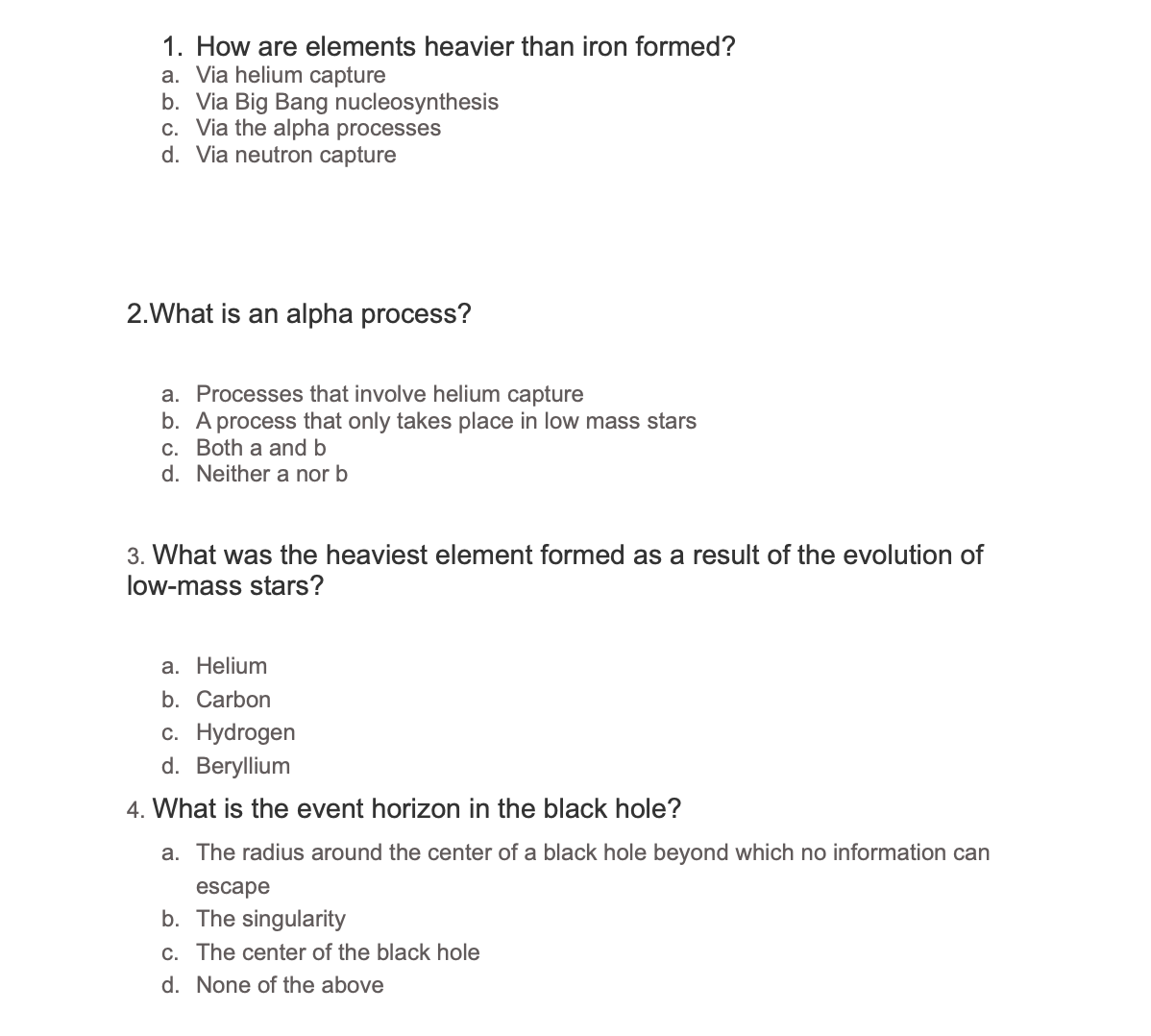 1. How are elements heavier than iron formed?
a. Via helium capture
b. Via Big Bang nucleosynthesis
c. Via the alpha processes
d. Via neutron capture

2.What is an alpha process?

a. Processes that involve helium capture
b. A process that only takes place in low mass stars
c. Both a and b
d. Neither a nor b

3. What was the heaviest element formed as a result of the evolution of low-mass stars?

a. Helium
b. Carbon
c. Hydrogen
d. Beryllium

4. What is the event horizon in the black hole?
a. The radius around the center of a black hole beyond which no information can escape
b. The singularity
c. The center of the black hole
d. None of the above